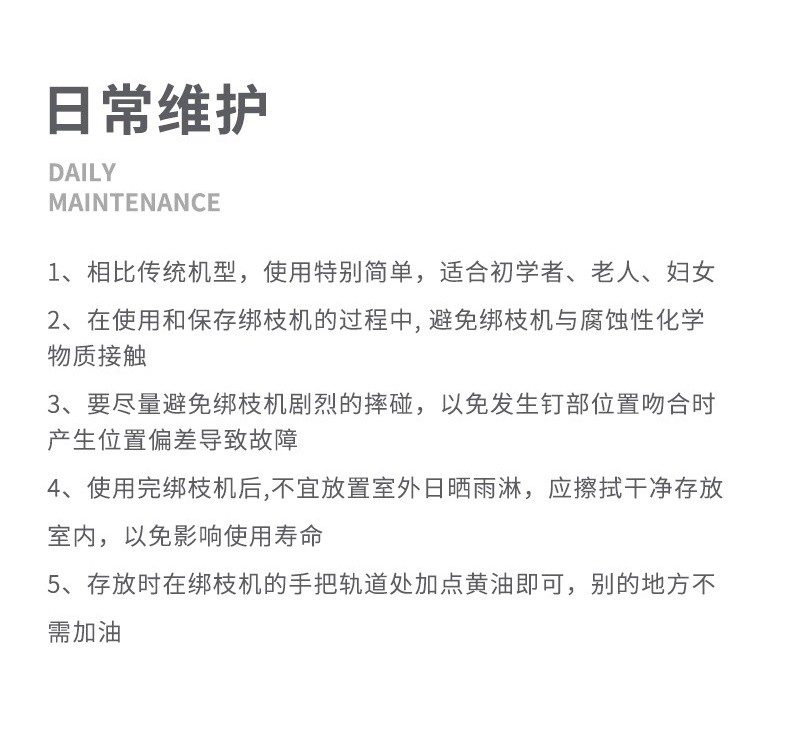 日常维护

DAILY
MAINTENANCE

1、相比传统机型，使用特别简单，适合初学者、老人、妇女

2、在使用和保存绑枝机的过程中, 避免绑枝机与腐蚀性化学物质接触

3、要尽量避免绑枝机剧烈的摔碰，以免发生钉部位置吻合时产生位置偏差导致故障

4、使用完绑枝机后,不宜放置室外日晒雨淋，应擦拭干净存放室内，以免影响使用寿命

5、存放时在绑枝机的手把轨道处加点黄油即可，别的地方不需加油